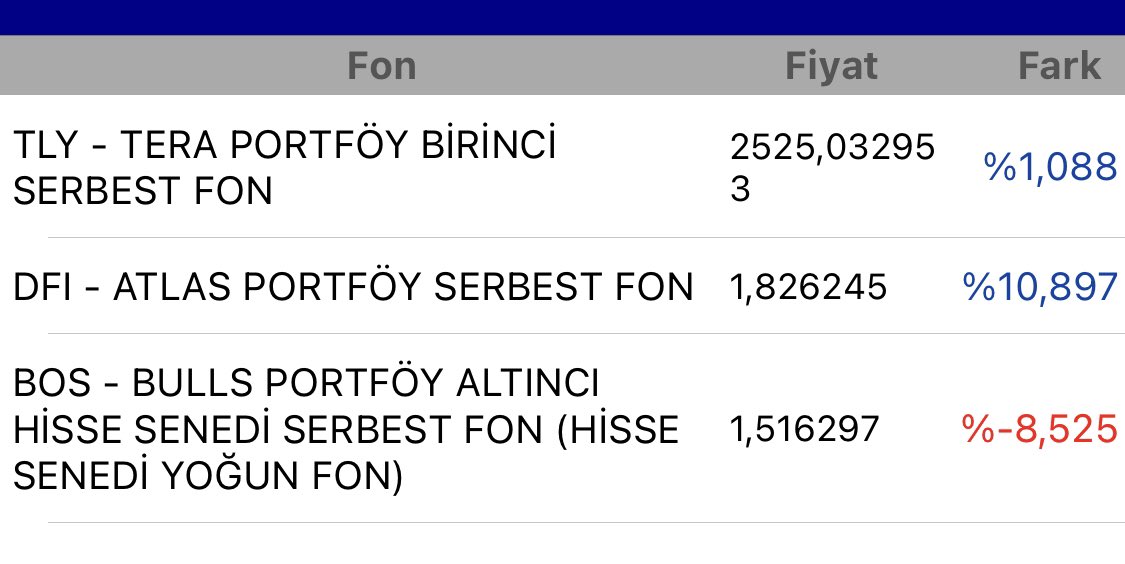 | Fon | Fiyat | Fark |
|---|---|---|
| TLY - TERA PORTFÖY BİRİNCİ SERBEST FON | 2525,032953 | %1,088 |
| DFI - ATLAS PORTFÖY SERBEST FON | 1,826245 | %10,897 |
| BOS - BULLS PORTFÖY ALTINCI HİSSE SENEDİ SERBEST FON (HİSSE SENEDİ YOĞUN FON) | 1,516297 | %-8,525 |